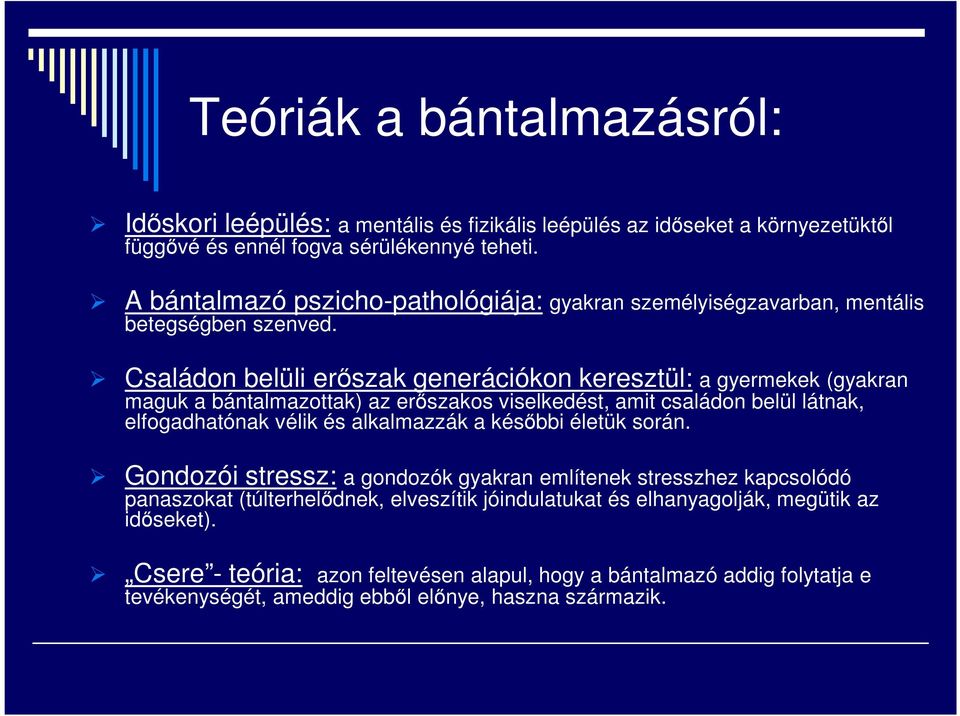 Teóriák a bántalmazásról:

Időskori leépülés: a mentális és fizikális leépülés az időseket a környezetüktől függővé és ennél fogva sérülékennyé teheti.

A bántalmazó pszicho-pathológiája: gyakran személyiségzavarban, mentális betegségben szenved.

Családon belüli erőszak generációkon keresztül: a gyermekek (gyakran maguk a bántalmazottak) az erőszakos viselkedést, amit családon belül látnak, elfogadhatónak vélik és alkalmazzák a későbbi életük során.

Gondozói stressz: a gondozók gyakran említenek stresszhez kapcsolódó panaszokat (túlterhelődnek, elveszítik jóindulatukat és elhanyagolják, megütik az időseket).

„Csere”- teória: azon feltevésen alapul, hogy a bántalmazó addig folytatja e tevékenységét, ameddig ebből előnye, haszna származik.